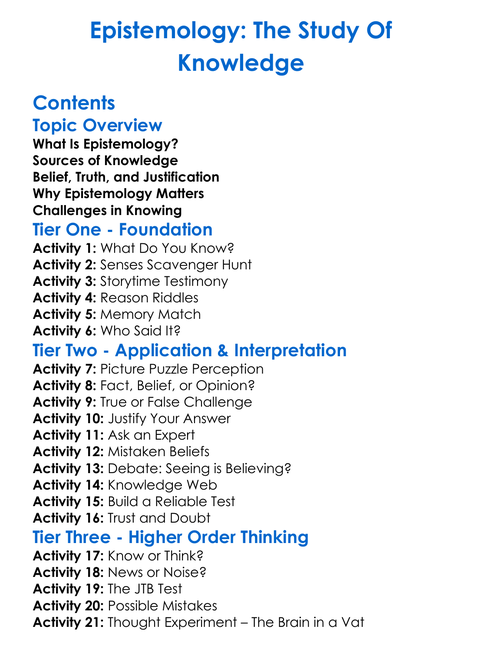 Epistemology: The Study Of Knowledge

Contents

Topic Overview

What Is Epistemology?
Sources of Knowledge
Belief, Truth, and Justification
Why Epistemology Matters
Challenges in Knowing

Tier One - Foundation

Activity 1: What Do You Know?
Activity 2: Senses Scavenger Hunt
Activity 3: Storytime Testimony
Activity 4: Reason Riddles
Activity 5: Memory Match
Activity 6: Who Said It?

Tier Two - Application & Interpretation

Activity 7: Picture Puzzle Perception
Activity 8: Fact, Belief, or Opinion?
Activity 9: True or False Challenge
Activity 10: Justify Your Answer
Activity 11: Ask an Expert
Activity 12: Mistaken Beliefs
Activity 13: Debate: Seeing is Believing?
Activity 14: Knowledge Web
Activity 15: Build a Reliable Test
Activity 16: Trust and Doubt

Tier Three - Higher Order Thinking

Activity 17: Know or Think?
Activity 18: News or Noise?
Activity 19: The JTB Test
Activity 20: Possible Mistakes
Activity 21: Thought Experiment – The Brain in a Vat